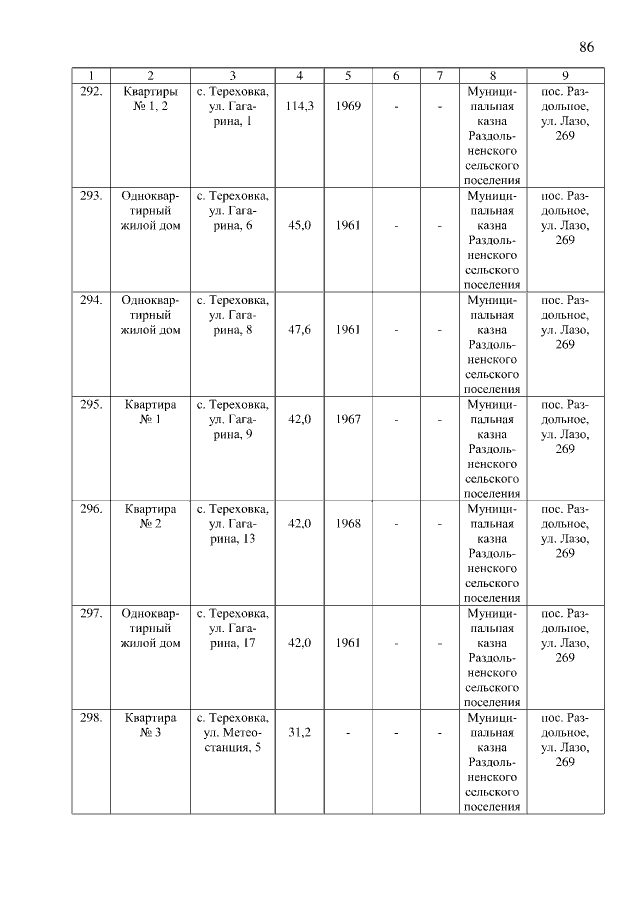 86

| 1 | 2 | 3 | 4 | 5 | 6 | 7 | 8 | 9 |
|---|---|---|---|---|---|---|---|---|
| 292. | Квартиры № 1, 2 | с. Тереховка, ул. Гагарина, 1 | 114,3 | 1969 | - | - | Муниципальная казна Раздольненского сельского поселения | пос. Раздольное, ул. Лазо, 269 |
| 293. | Одноквартирный жилой дом | с. Тереховка, ул. Гагарина, 6 | 45,0 | 1961 | - | - | Муниципальная казна Раздольненского сельского поселения | пос. Раздольное, ул. Лазо, 269 |
| 294. | Одноквартирный жилой дом | с. Тереховка, ул. Гагарина, 8 | 47,6 | 1961 | - | - | Муниципальная казна Раздольненского сельского поселения | пос. Раздольное, ул. Лазо, 269 |
| 295. | Квартира № 1 | с. Тереховка, ул. Гагарина, 9 | 42,0 | 1967 | - | - | Муниципальная казна Раздольненского сельского поселения | пос. Раздольное, ул. Лазо, 269 |
| 296. | Квартира № 2 | с. Тереховка, ул. Гагарина, 13 | 42,0 | 1968 | - | - | Муниципальная казна Раздольненского сельского поселения | пос. Раздольное, ул. Лазо, 269 |
| 297. | Одноквартирный жилой дом | с. Тереховка, ул. Гагарина, 17 | 42,0 | 1961 | - | - | Муниципальная казна Раздольненского сельского поселения | пос. Раздольное, ул. Лазо, 269 |
| 298. | Квартира № 3 | с. Тереховка, ул. Метеостанция, 5 | 31,2 | - | - | - | Муниципальная казна Раздольненского сельского поселения | пос. Раздольное, ул. Лазо, 269 |